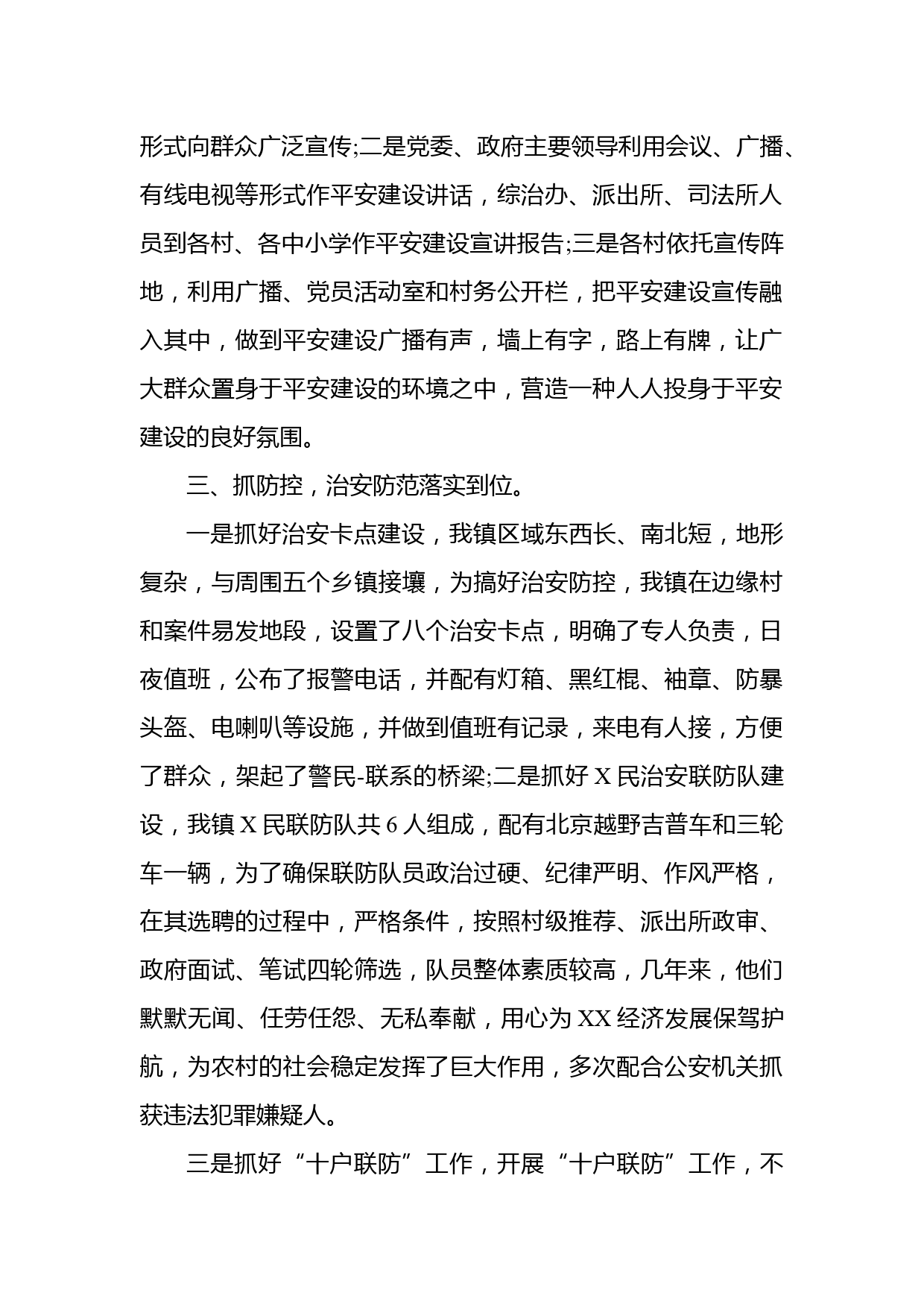 形式向群众广泛宣传;二是党委、政府主要领导利用会议、广播、有线电视等形式作平安建设讲话，综治办、派出所、司法所人员到各村、各中小学作平安建设宣讲报告;三是各村依托宣传阵地，利用广播、党员活动室和村务公开栏，把平安建设宣传融入其中，做到平安建设广播有声，墙上有字，路上有牌，让广大群众置身于平安建设的环境之中，营造一种人人投身于平安建设的良好氛围。

三、抓防控，治安防范落实到位。

一是抓好治安卡点建设，我镇区域东西长、南北短，地形复杂，与周围五个乡镇接壤，为搞好治安防控，我镇在边缘村和案件易发地段，设置了八个治安卡点，明确了专人负责，日夜值班，公布了报警电话，并配有灯箱、黑红棍、袖章、防暴头盔、电喇叭等设施，并做到值班有记录，来电有人接，方便了群众，架起了警民-联系的桥梁;二是抓好X民治安联防队建设，我镇X民联防队共6人组成，配有北京越野吉普车和三轮车一辆，为了确保联防队员政治过硬、纪律严明、作风严格，在其选聘的过程中，严格条件，按照村级推荐、派出所政审、政府面试、笔试四轮筛选，队员整体素质较高，几年来，他们默默无闻、任劳任怨、无私奉献，用心为XX经济发展保驾护航，为农村的社会稳定发挥了巨大作用，多次配合公安机关抓获违法犯罪嫌疑人。

三是抓好“十户联防”工作，开展“十户联防”工作，不